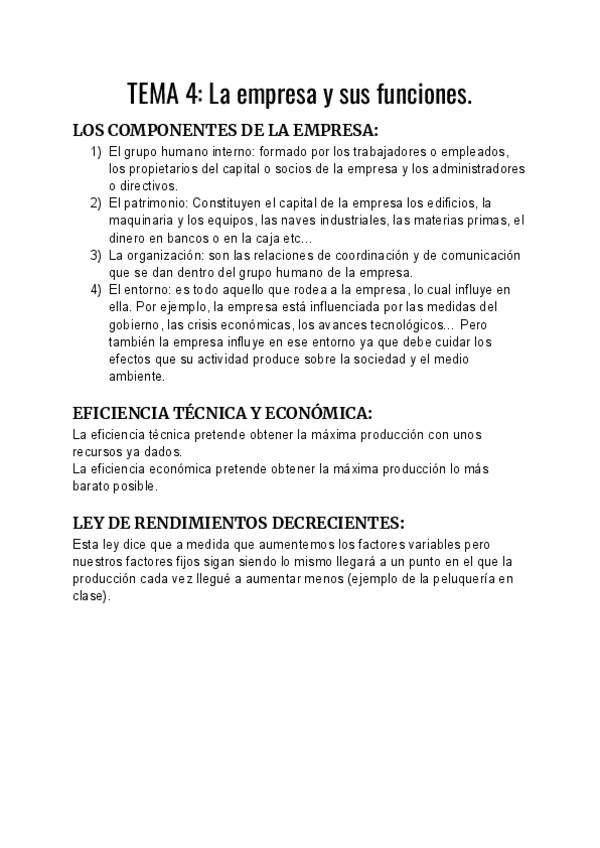 TEMA 4: La empresa y sus funciones.

LOS COMPONENTES DE LA EMPRESA:

1) El grupo humano interno: formado por los trabajadores o empleados, los propietarios del capital o socios de la empresa y los administradores o directivos.
2) El patrimonio: Constituyen el capital de la empresa los edificios, la maquinaria y los equipos, las naves industriales, las materias primas, el dinero en bancos o en la caja etc…
3) La organización: son las relaciones de coordinación y de comunicación que se dan dentro del grupo humano de la empresa.
4) El entorno: es todo aquello que rodea a la empresa, lo cual influye en ella. Por ejemplo, la empresa está influenciada por las medidas del gobierno, las crisis económicas, los avances tecnológicos… Pero también la empresa influye en ese entorno ya que debe cuidar los efectos que su actividad produce sobre la sociedad y el medio ambiente.

EFICIENCIA TÉCNICA Y ECONÓMICA:

La eficiencia técnica pretende obtener la máxima producción con unos recursos ya dados.
La eficiencia económica pretende obtener la máxima producción lo más barato posible.

LEY DE RENDIMIENTOS DECRECIENTES:

Esta ley dice que a medida que aumentemos los factores variables pero nuestros factores fijos sigan siendo lo mismo llegará a un punto en el que la producción cada vez llegué a aumentar menos (ejemplo de la peluquería en clase).